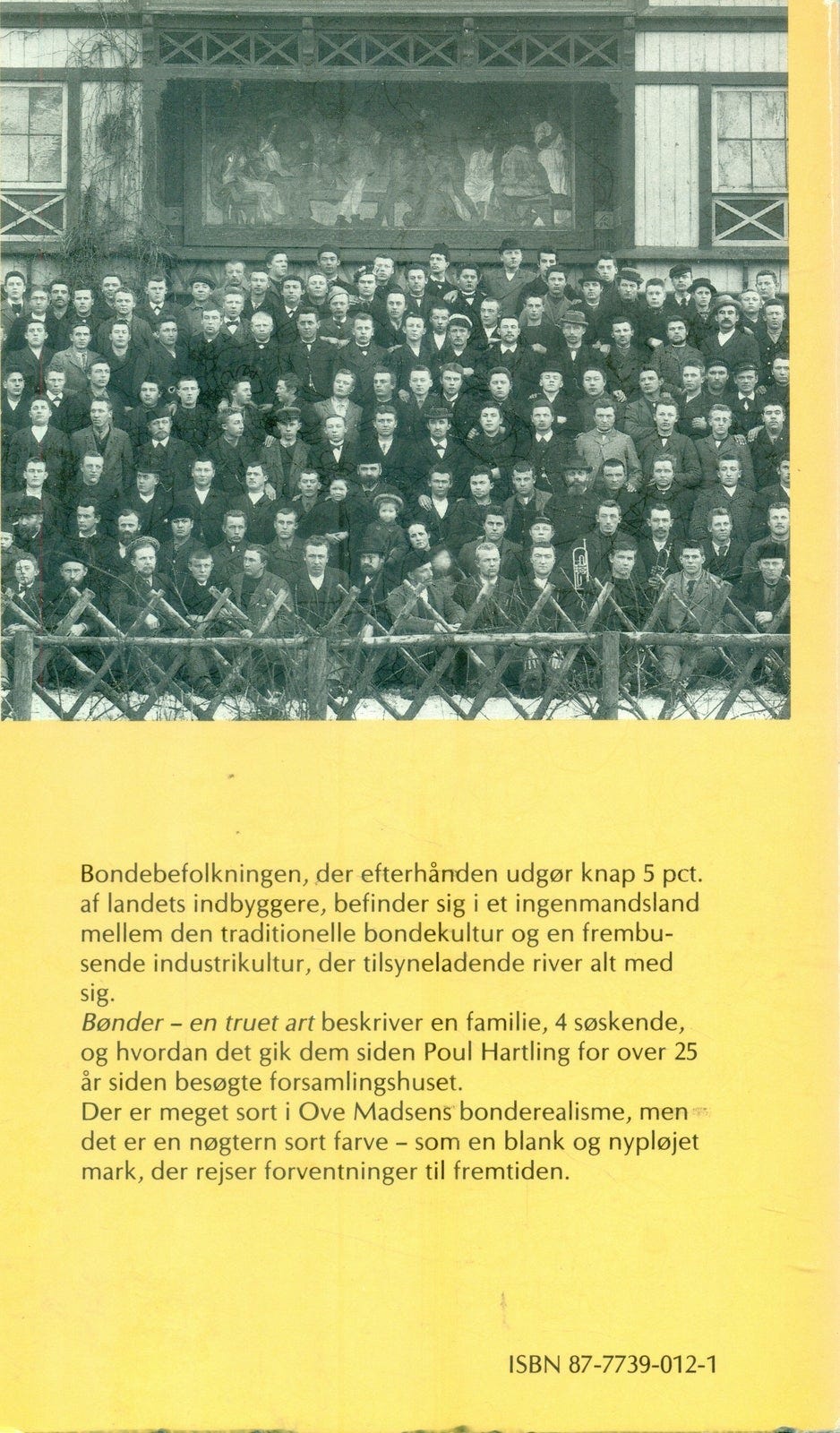 Bondebefolkningen, der efterhånden udgør knap 5 pct. af landets indbyggere, befinder sig i et ingenmandsland mellem den traditionelle bondekultur og en frembusende industrikultur, der tilsyneladende river alt med sig.
Bønder – en truet art beskriver en familie, 4 søskende, og hvordan det gik dem siden Poul Hartling for over 25 år siden besøgte forsamlingshuset.
Der er meget sort i Ove Madsens bonderealisme, men det er en nøgtern sort farve – som en blank og nypløjet mark, der rejser forventninger til fremtiden.

ISBN 87-7739-012-1